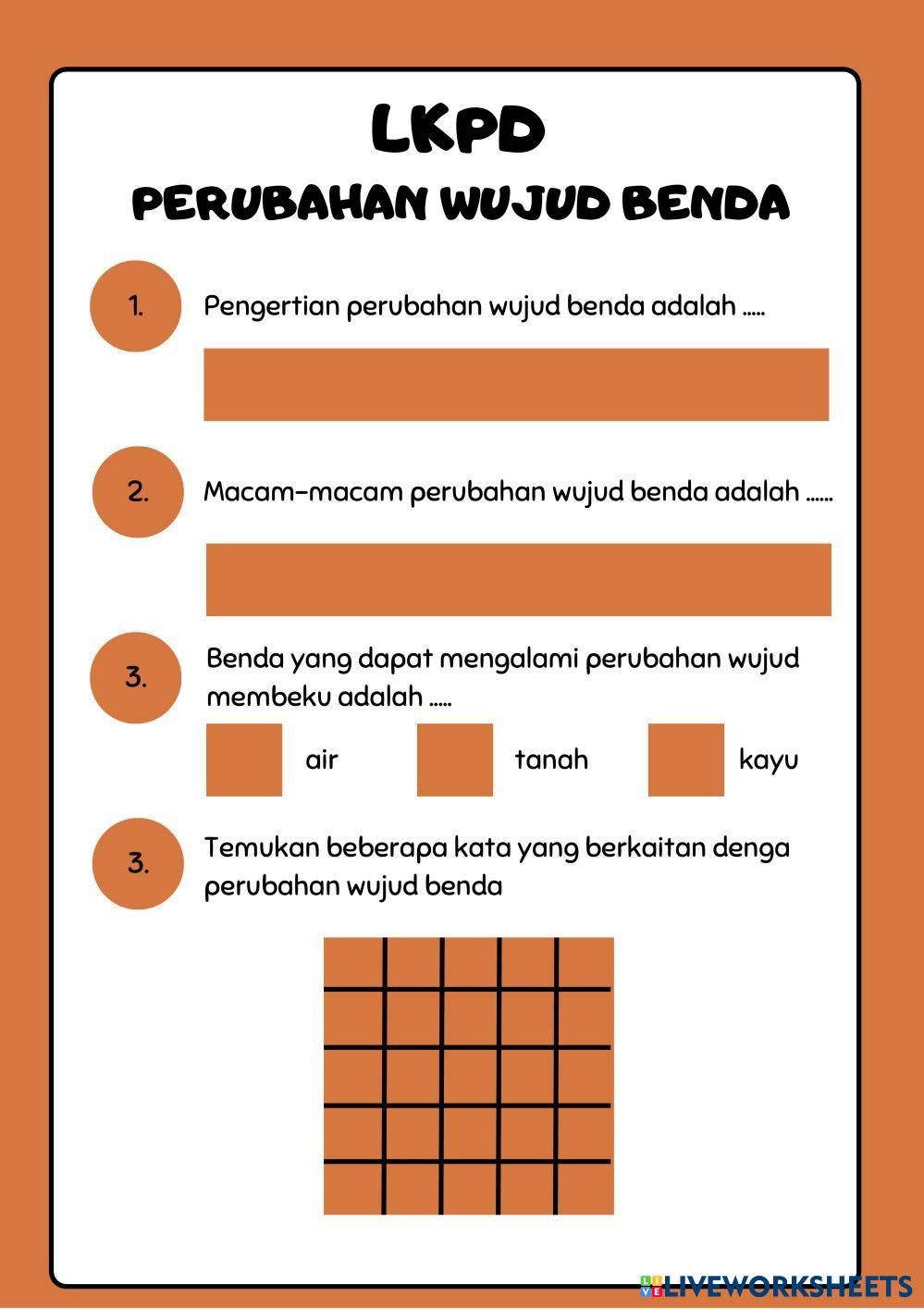 LKPD

PERUBAHAN WUJUD BENDA

1. Pengertian perubahan wujud benda adalah .....

2. Macam-macam perubahan wujud benda adalah ......

3. Benda yang dapat mengalami perubahan wujud membeku adalah .....

air

tanah

kayu

3. Temukan beberapa kata yang berkaitan denga perubahan wujud benda

LIVEWORKSHEETS